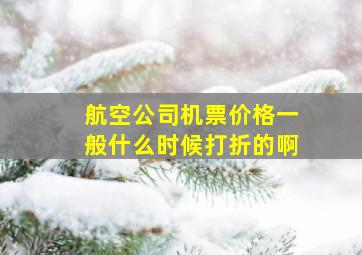 航空公司机票价格一般什么时候打折的啊